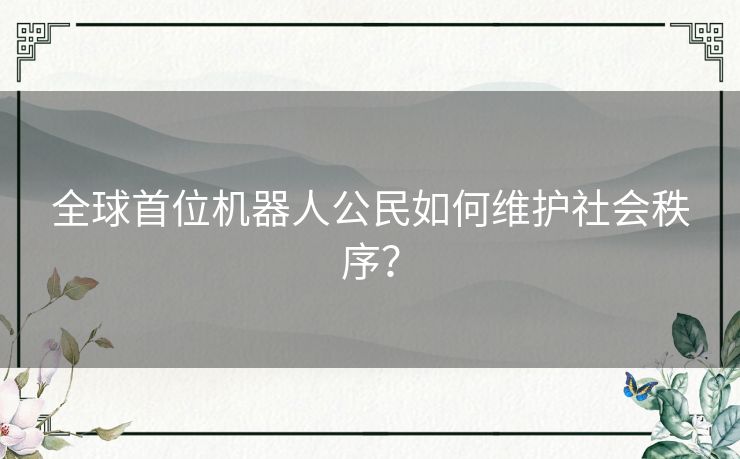 全球首位机器人公民如何维护社会秩序?